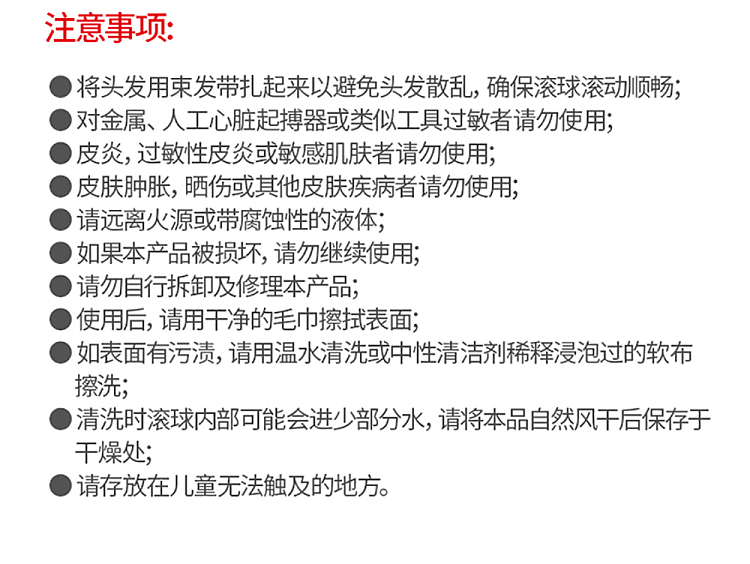 注意事项:

● 将头发用束发带扎起来以避免头发散乱, 确保滚球滚动顺畅;
● 对金属、人工心脏起搏器或类似工具过敏者请勿使用;
● 皮炎, 过敏性皮炎或敏感肌肤者请勿使用;
● 皮肤肿胀, 晒伤或其他皮肤疾病者请勿使用;
● 请远离火源或带腐蚀性的液体;
● 如果本产品被损坏, 请勿继续使用;
● 请勿自行拆卸及修理本产品;
● 使用后, 请用干净的毛巾擦拭表面;
● 如表面有污渍, 请用温水清洗或中性清洁剂稀释浸泡过的软布擦洗;
● 清洗时滚球内部可能会进少部分水, 请将本品自然风干后保存于干燥处;
● 请存放在儿童无法触及的地方。